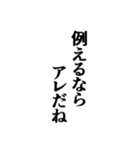 例えるなら
アレだね